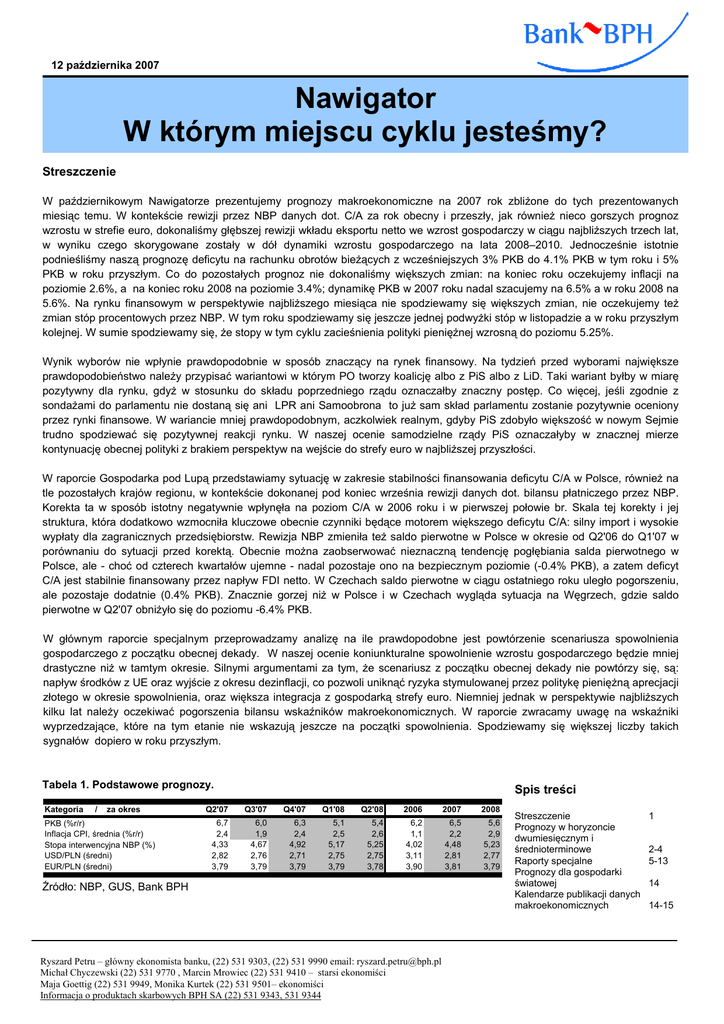 Bank BPH

12 października 2007

Nawigator
W którym miejscu cyklu jesteśmy?

Streszczenie

W październikowym Nawigatorze prezentujemy prognozy makroekonomiczne na 2007 rok zbliżone do tych prezentowanych miesiąc temu. W kontekście rewizji przez NBP danych dot. C/A za rok obecny i przeszły, jak również nieco gorszych prognoz wzrostu w strefie euro, dokonaliśmy głębszej rewizji wkładu eksportu netto we wzrost gospodarczy w ciągu najbliższych trzech lat, w wyniku czego skorygowane zostały w dół dynamiki wzrostu gospodarczego na lata 2008–2010. Jednocześnie istotnie podnieśliśmy naszą prognozę deficytu na rachunku obrotów bieżących z wcześniejszych 3% PKB do 4.1% PKB w tym roku i 5% PKB w roku przyszłym. Co do pozostałych prognoz nie dokonaliśmy większych zmian: na koniec roku oczekujemy inflacji na poziomie 2.6%, a na koniec roku 2008 na poziomie 3.4%; dynamikę PKB w 2007 roku nadal szacujemy na 6.5% a w roku 2008 na 5.6%. Na rynku finansowym w perspektywie najbliższego miesiąca nie spodziewamy się większych zmian, nie oczekujemy też zmian stóp procentowych przez NBP. W tym roku spodziewamy się jeszcze jednej podwyżki stóp w listopadzie a w roku przyszłym kolejnej. W sumie spodziewamy się, że stopy w tym cyklu zacieśnienia polityki pieniężnej wzrosną do poziomu 5.25%.

Wynik wyborów nie wpłynie prawdopodobnie w sposób znaczący na rynek finansowy. Na tydzień przed wyborami największe prawdopodobieństwo należy przypisać wariantowi w którym PO tworzy koalicję albo z PiS albo z LiD. Taki wariant byłby w miarę pozytywny dla rynku, gdyż w stosunku do składu poprzedniego rządu oznaczałby znaczny postęp. Co więcej, jeśli zgodnie z sondażami do parlamentu nie dostaną się ani LPR ani Samoobrona to już sam skład parlamentu zostanie pozytywnie oceniony przez rynki finansowe. W wariancie mniej prawdopodobnym, aczkolwiek realnym, gdyby PiS zdobyło większość w nowym Sejmie trudno spodziewać się pozytywnej reakcji rynku. W naszej ocenie samodzielne rządy PiS oznaczałyby w znacznej mierze kontynuację obecnej polityki z brakiem perspektyw na wejście do strefy euro w najbliższej przyszłości.

W raporcie Gospodarka pod Lupą przedstawiamy sytuację w zakresie stabilności finansowania deficytu C/A w Polsce, również na tle pozostałych krajów regionu, w kontekście dokonanej pod koniec września rewizji danych dot. bilansu płatniczego przez NBP. Korekta ta w sposób istotny negatywnie wpłynęła na poziom C/A w 2006 roku i w pierwszej połowie br. Skala tej korekty i jej struktura, która dodatkowo wzmocniła kluczowe obecnie czynniki będące motorem większego deficytu C/A: silny import i wysokie wypłaty dla zagranicznych przedsiębiorstw. Rewizja NBP zmieniła też saldo pierwotne w Polsce w okresie od Q2'06 do Q1'07 w porównaniu do sytuacji przed korektą. Obecnie można zaobserwować nieznaczną tendencję pogłębiania salda pierwotnego w Polsce, ale - choć od czterech kwartałów ujemne - nadal pozostaje ono na bezpiecznym poziomie (-0.4% PKB), a zatem deficyt C/A jest stabilnie finansowany przez napływ FDI netto. W Czechach saldo pierwotne w ciągu ostatniego roku uległo pogorszeniu, ale pozostaje dodatnie (0.4% PKB). Znacznie gorzej niż w Polsce i w Czechach wygląda sytuacja na Węgrzech, gdzie saldo pierwotne w Q2'07 obniżyło się do poziomu -6.4% PKB.

W głównym raporcie specjalnym przeprowadzamy analizę na ile prawdopodobne jest powtórzenie scenariusza spowolnienia gospodarczego z początku obecnej dekady. W naszej ocenie koniunkturalne spowolnienie wzrostu gospodarczego będzie mniej drastyczne niż w tamtym okresie. Silnymi argumentami za tym, że scenariusz z początku obecnej dekady nie powtórzy się, są: napływ środków z UE oraz wyjście z okresu dezinflacji, co pozwoli uniknąć ryzyka stymulowanej przez politykę pieniężną aprecjacji złotego w okresie spowolnienia, oraz większa integracja z gospodarką strefy euro. Niemniej jednak w perspektywie najbliższych kilku lat należy oczekiwać pogorszenia bilansu wskaźników makroekonomicznych. W raporcie zwracamy uwagę na wskaźniki wyprzedzające, które na tym etanie nie wskazują jeszcze na początki spowolnienia. Spodziewamy się większej liczby takich sygnałów dopiero w roku przyszłym.

Tabela 1. Podstawowe prognozy.

| Kategoria / za okres | Q2'07 | Q3'07 | Q4'07 | Q1'08 | Q2'08 | 2006 | 2007 | 2008 |
|---|---|---|---|---|---|---|---|---|
| PKB (%r/r) | 6,7 | 6,0 | 6,3 | 5,1 | 5,4 | 6,2 | 6,5 | 5,6 |
| Inflacja CPI, średnia (%r/r) | 2,4 | 1,9 | 2,4 | 2,5 | 2,6 | 1,1 | 2,2 | 2,9 |
| Stopa interwencyjna NBP (%) | 4,33 | 4,67 | 4,92 | 5,17 | 5,25 | 4,02 | 4,48 | 5,23 |
| USD/PLN (średni) | 2,82 | 2,76 | 2,71 | 2,75 | 2,75 | 3,11 | 2,81 | 2,77 |
| EUR/PLN (średni) | 3,79 | 3,79 | 3,79 | 3,79 | 3,78 | 3,90 | 3,81 | 3,79 |

Źródło: NBP, GUS, Bank BPH

Spis treści

| | |
|---|---|
| Streszczenie | 1 |
| Prognozy w horyzoncie dwumiesięcznym i średnioterminowe | 2-4 |
| Raporty specjalne | 5-13 |
| Prognozy dla gospodarki światowej | 14 |
| Kalendarze publikacji danych makroekonomicznych | 14-15 |

Ryszard Petru – główny ekonomista banku, (22) 531 9303, (22) 531 9990 email: ryszard.petru@bph.pl
Michał Chyczewski (22) 531 9770 , Marcin Mrowiec (22) 531 9410 – starsi ekonomiści
Maja Goettig (22) 531 9949, Monika Kurtek (22) 531 9501– ekonomiści
Informacja o produktach skarbowych BPH SA (22) 531 9343, 531 9344